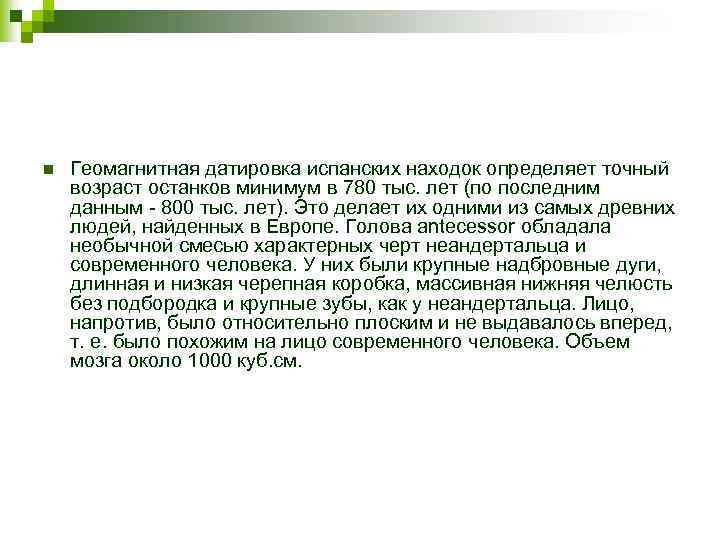 Геомагнитная датировка испанских находок определяет точный возраст останков минимум в 780 тыс. лет (по последним данным - 800 тыс. лет). Это делает их одними из самых древних людей, найденных в Европе. Голова antecessor обладала необычной смесью характерных черт неандертальца и современного человека. У них были крупные надбровные дуги, длинная и низкая черепная коробка, массивная нижняя челюсть без подбородка и крупные зубы, как у неандертальца. Лицо, напротив, было относительно плоским и не выдавалось вперед, т. е. было похожим на лицо современного человека. Объем мозга около 1000 куб.см.